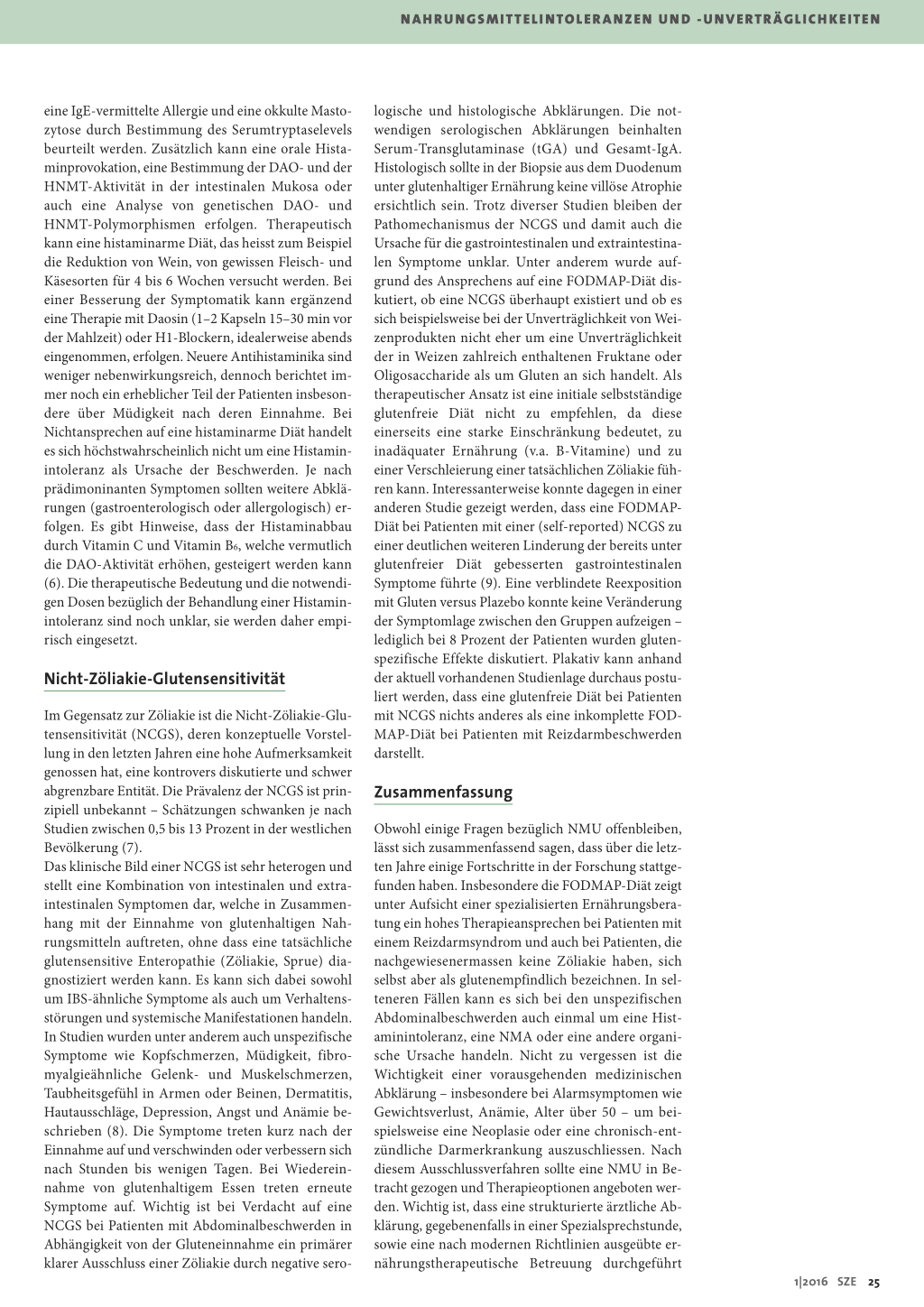 NAHRUNGSMITTELINTOLERANZEN UND -UNVERTRÄGLICHKEITEN

eine IgE-vermittelte Allergie und eine okkulte Mastozytose durch Bestimmung des Serumtryptaselevels beurteilt werden. Zusätzlich kann eine orale Histaminprovokation, eine Bestimmung der DAO- und der HNMT-Aktivität in der intestinalen Mukosa oder auch eine Analyse von genetischen DAO- und HNMT-Polymorphismen erfolgen. Therapeutisch kann eine histaminarme Diät, das heisst zum Beispiel die Reduktion von Wein, von gewissen Fleisch- und Käsesorten für 4 bis 6 Wochen versucht werden. Bei einer Besserung der Symptomatik kann ergänzend eine Therapie mit Daosin (1–2 Kapseln 15–30 min vor der Mahlzeit) oder H1-Blockern, idealerweise abends eingenommen, erfolgen. Neuere Antihistaminika sind weniger nebenwirkungsreich, dennoch berichtet immer noch ein erheblicher Teil der Patienten insbesondere über Müdigkeit nach deren Einnahme. Bei Nichtansprechen auf eine histaminarme Diät handelt es sich höchstwahrscheinlich nicht um eine Histaminintoleranz als Ursache der Beschwerden. Je nach prädimoninanten Symptomen sollten weitere Abklärungen (gastroenterologisch oder allergologisch) erfolgen. Es gibt Hinweise, dass der Histaminabbau durch Vitamin C und Vitamin $B_6$, welche vermutlich die DAO-Aktivität erhöhen, gesteigert werden kann (6). Die therapeutische Bedeutung und die notwendigen Dosen bezüglich der Behandlung einer Histaminintoleranz sind noch unklar, sie werden daher empirisch eingesetzt.

Nicht-Zöliakie-Glutensensitivität

Im Gegensatz zur Zöliakie ist die Nicht-Zöliakie-Glutensensitivität (NCGS), deren konzeptuelle Vorstellung in den letzten Jahren eine hohe Aufmerksamkeit genossen hat, eine kontrovers diskutierte und schwer abgrenzbare Entität. Die Prävalenz der NCGS ist prinzipiell unbekannt – Schätzungen schwanken je nach Studien zwischen 0,5 bis 13 Prozent in der westlichen Bevölkerung (7).
Das klinische Bild einer NCGS ist sehr heterogen und stellt eine Kombination von intestinalen und extraintestinalen Symptomen dar, welche in Zusammenhang mit der Einnahme von glutenhaltigen Nahrungsmitteln auftreten, ohne dass eine tatsächliche glutensensitive Enteropathie (Zöliakie, Sprue) diagnostiziert werden kann. Es kann sich dabei sowohl um IBS-ähnliche Symptome als auch um Verhaltensstörungen und systemische Manifestationen handeln. In Studien wurden unter anderem auch unspezifische Symptome wie Kopfschmerzen, Müdigkeit, fibromyalgieähnliche Gelenk- und Muskelschmerzen, Taubheitsgefühl in Armen oder Beinen, Dermatitis, Hautausschläge, Depression, Angst und Anämie beschrieben (8). Die Symptome treten kurz nach der Einnahme auf und verschwinden oder verbessern sich nach Stunden bis wenigen Tagen. Bei Wiedereinnahme von glutenhaltigem Essen treten erneute Symptome auf. Wichtig ist bei Verdacht auf eine NCGS bei Patienten mit Abdominalbeschwerden in Abhängigkeit von der Gluteneinnahme ein primärer klarer Ausschluss einer Zöliakie durch negative serologische und histologische Abklärungen. Die notwendigen serologischen Abklärungen beinhalten Serum-Transglutaminase (tGA) und Gesamt-IgA. Histologisch sollte in der Biopsie aus dem Duodenum unter glutenhaltiger Ernährung keine villöse Atrophie ersichtlich sein. Trotz diverser Studien bleiben der Pathomechanismus der NCGS und damit auch die Ursache für die gastrointestinalen und extraintestinalen Symptome unklar. Unter anderem wurde aufgrund des Ansprechens auf eine FODMAP-Diät diskutiert, ob eine NCGS überhaupt existiert und ob es sich beispielsweise bei der Unverträglichkeit von Weizenprodukten nicht eher um eine Unverträglichkeit der in Weizen zahlreich enthaltenen Fruktane oder Oligosaccharide als um Gluten an sich handelt. Als therapeutischer Ansatz ist eine initiale selbstständige glutenfreie Diät nicht zu empfehlen, da diese einerseits eine starke Einschränkung bedeutet, zu inadäquater Ernährung (v.a. B-Vitamine) und zu einer Verschleierung einer tatsächlichen Zöliakie führen kann. Interessanterweise konnte dagegen in einer anderen Studie gezeigt werden, dass eine FODMAP-Diät bei Patienten mit einer (self-reported) NCGS zu einer deutlichen weiteren Linderung der bereits unter glutenfreier Diät gebesserten gastrointestinalen Symptome führte (9). Eine verblindete Reexposition mit Gluten versus Plazebo konnte keine Veränderung der Symptomlage zwischen den Gruppen aufzeigen – lediglich bei 8 Prozent der Patienten wurden glutenspezifische Effekte diskutiert. Plakativ kann anhand der aktuell vorhandenen Studienlage durchaus postuliert werden, dass eine glutenfreie Diät bei Patienten mit NCGS nichts anderes als eine inkomplette FODMAP-Diät bei Patienten mit Reizdarmbeschwerden darstellt.

Zusammenfassung

Obwohl einige Fragen bezüglich NMU offenbleiben, lässt sich zusammenfassend sagen, dass über die letzten Jahre einige Fortschritte in der Forschung stattgefunden haben. Insbesondere die FODMAP-Diät zeigt unter Aufsicht einer spezialisierten Ernährungsberatung ein hohes Therapieansprechen bei Patienten mit einem Reizdarmsyndrom und auch bei Patienten, die nachgewiesenermassen keine Zöliakie haben, sich selbst aber als glutenempfindlich bezeichnen. In selteneren Fällen kann es sich bei den unspezifischen Abdominalbeschwerden auch einmal um eine Histaminintoleranz, eine NMA oder eine andere organische Ursache handeln. Nicht zu vergessen ist die Wichtigkeit einer vorausgehenden medizinischen Abklärung – insbesondere bei Alarmsymptomen wie Gewichtsverlust, Anämie, Alter über 50 – um beispielsweise eine Neoplasie oder eine chronisch-entzündliche Darmerkrankung auszuschliessen. Nach diesem Ausschlussverfahren sollte eine NMU in Betracht gezogen und Therapieoptionen angeboten werden. Wichtig ist, dass eine strukturierte ärztliche Abklärung, gegebenenfalls in einer Spezialsprechstunde, sowie eine nach modernen Richtlinien ausgeübte ernährungstherapeutische Betreuung durchgeführt

1|2016 SZE 25